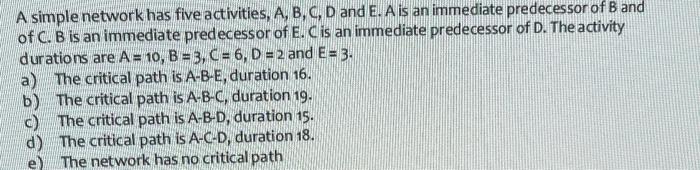 A simple network has five activities, A, B, C, D and E. A is an immediate predecessor of B and of C. B is an immediate predecessor of E. C is an immediate predecessor of D. The activity durations are A = 10, B = 3, C = 6, D = 2 and E = 3.

a) The critical path is A-B-E, duration 16.
b) The critical path is A-B-C, duration 19.
c) The critical path is A-B-D, duration 15.
d) The critical path is A-C-D, duration 18.
e) The network has no critical path